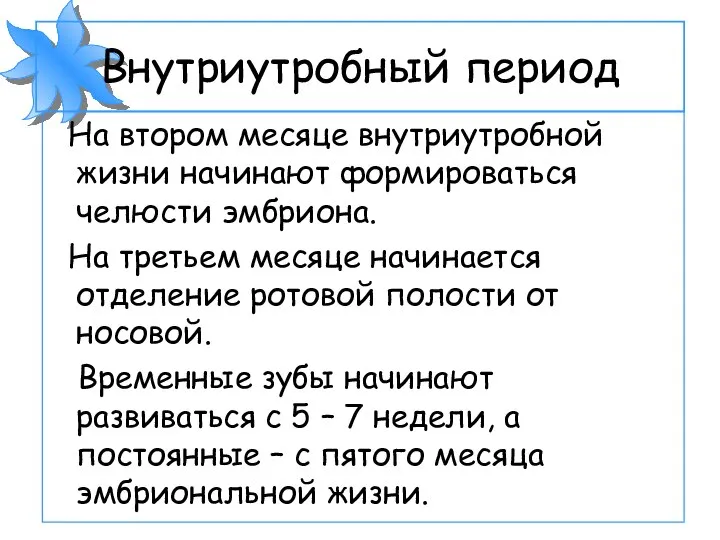 Внутриутробный период

На втором месяце внутриутробной жизни начинают формироваться челюсти эмбриона.

На третьем месяце начинается отделение ротовой полости от носовой.

Временные зубы начинают развиваться с 5 – 7 недели, а постоянные – с пятого месяца эмбриональной жизни.